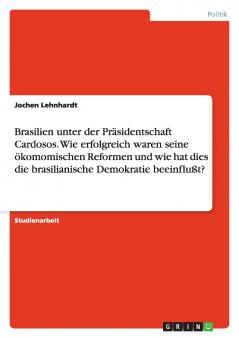 Politik

Jochen Lehnhardt

Brasilien unter der Präsidentschaft Cardosos. Wie erfolgreich waren seine ökomomischen Reformen und wie hat dies die brasilianische Demokratie beeinflußt?

Studienarbeit

GRIN